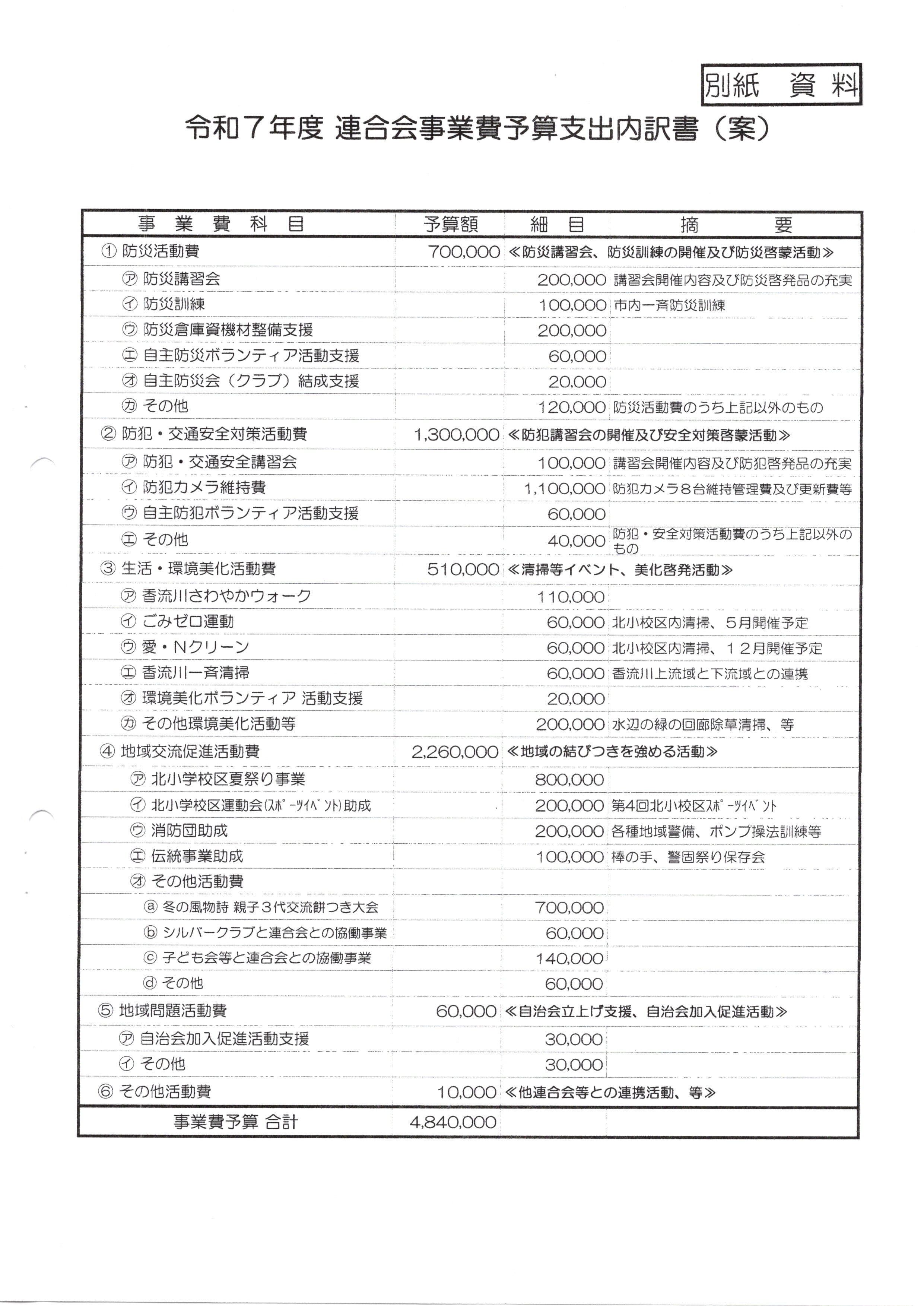 別紙　資料

令和７年度 連合会事業費予算支出内訳書（案）

| 事　業　費　科　目 | 予算額 | 細　目 | 摘　　要 |
|---|---|---|---|
| ① 防災活動費 | 700,000 | ≪防災講習会、防災訓練の開催及び防災啓蒙活動≫ | |
| ㋐ 防災講習会 | | 200,000 | 講習会開催内容及び防災啓発品の充実 |
| ㋑ 防災訓練 | | 100,000 | 市内一斉防災訓練 |
| ㋒ 防災倉庫資機材整備支援 | | 200,000 | |
| ㋓ 自主防災ボランティア活動支援 | | 60,000 | |
| ㋔ 自主防災会（クラブ）結成支援 | | 20,000 | |
| ㋕ その他 | | 120,000 | 防災活動費のうち上記以外のもの |
| ② 防犯・交通安全対策活動費 | 1,300,000 | ≪防犯講習会の開催及び安全対策啓蒙活動≫ | |
| ㋐ 防犯・交通安全講習会 | | 100,000 | 講習会開催内容及び防犯啓発品の充実 |
| ㋑ 防犯カメラ維持費 | | 1,100,000 | 防犯カメラ８台維持管理費及び更新費等 |
| ㋒ 自主防犯ボランティア活動支援 | | 60,000 | |
| ㋓ その他 | | 40,000 | 防犯・安全対策活動費のうち上記以外のもの |
| ③ 生活・環境美化活動費 | 510,000 | ≪清掃等イベント、美化啓発活動≫ | |
| ㋐ 香流川さわやかウォーク | | 110,000 | |
| ㋑ ごみゼロ運動 | | 60,000 | 北小校区内清掃、５月開催予定 |
| ㋒ 愛・Nクリーン | | 60,000 | 北小校区内清掃、１２月開催予定 |
| ㋓ 香流川一斉清掃 | | 60,000 | 香流川上流域と下流域との連携 |
| ㋔ 環境美化ボランティア 活動支援 | | 20,000 | |
| ㋕ その他環境美化活動等 | | 200,000 | 水辺の緑の回廊除草清掃、等 |
| ④ 地域交流促進活動費 | 2,260,000 | ≪地域の結びつきを強める活動≫ | |
| ㋐ 北小学校区夏祭り事業 | | 800,000 | |
| ㋑ 北小学校区運動会(ｽﾎﾟｰﾂｲﾍﾞﾝﾄ)助成 | | 200,000 | 第4回北小校区ｽﾎﾟｰﾂｲﾍﾞﾝﾄ |
| ㋒ 消防団助成 | | 200,000 | 各種地域警備、ポンプ操法訓練等 |
| ㋓ 伝統事業助成 | | 100,000 | 棒の手、警固祭り保存会 |
| ㋔ その他活動費 | | | |
| ⓐ 冬の風物詩 親子３代交流餅つき大会 | | 700,000 | |
| ⓑ シルバークラブと連合会との協働事業 | | 60,000 | |
| ⓒ 子ども会等と連合会との協働事業 | | 140,000 | |
| ⓓ その他 | | 60,000 | |
| ⑤ 地域問題活動費 | 60,000 | ≪自治会立上げ支援、自治会加入促進活動≫ | |
| ㋐ 自治会加入促進活動支援 | | 30,000 | |
| ㋑ その他 | | 30,000 | |
| ⑥ その他活動費 | 10,000 | ≪他連合会等との連携活動、等≫ | |
| 事業費予算 合計 | 4,840,000 | | |